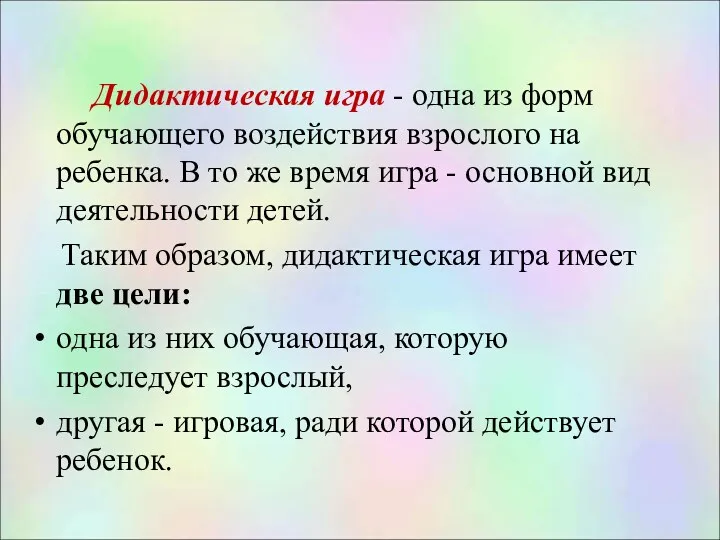 Дидактическая игра - одна из форм обучающего воздействия взрослого на ребенка. В то же время игра - основной вид деятельности детей.

Таким образом, дидактическая игра имеет две цели:

• одна из них обучающая, которую преследует взрослый,
• другая - игровая, ради которой действует ребенок.